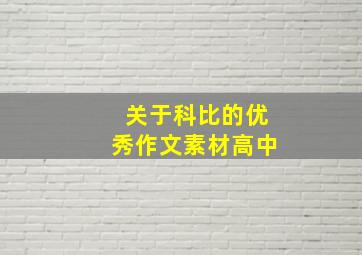 关于科比的优秀作文素材高中